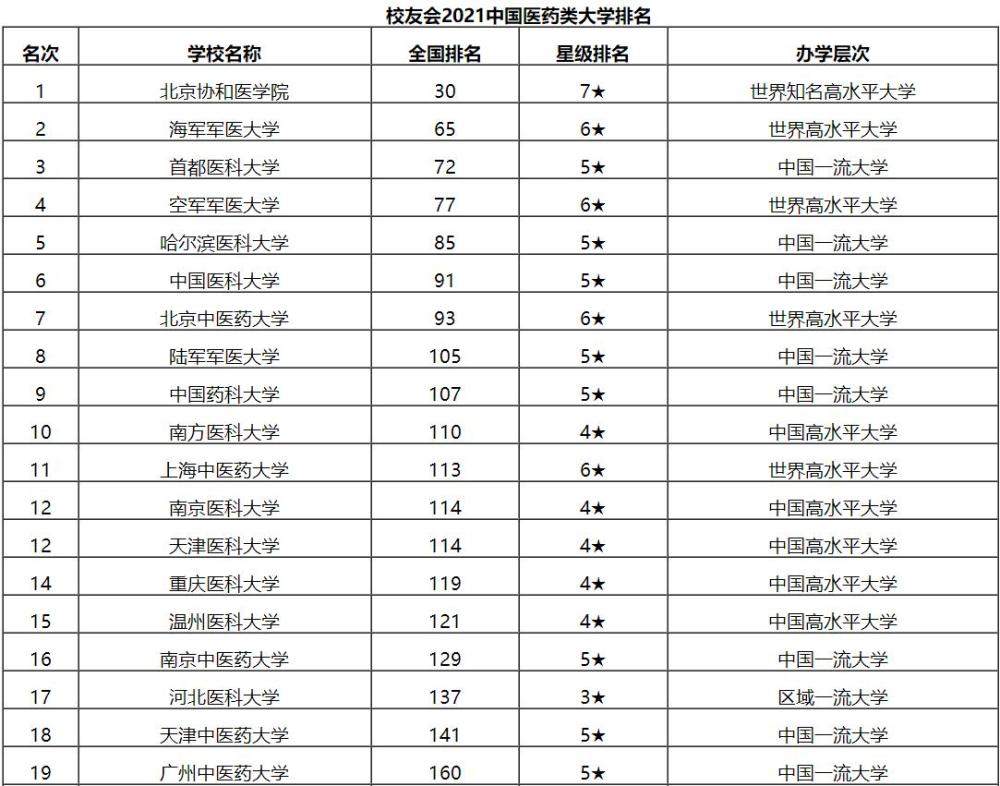 校友会2021中国医药类大学排名

| 名次 | 学校名称 | 全国排名 | 星级排名 | 办学层次 |
|---|---|---|---|---|
| 1 | 北京协和医学院 | 30 | 7★ | 世界知名高水平大学 |
| 2 | 海军军医大学 | 65 | 6★ | 世界高水平大学 |
| 3 | 首都医科大学 | 72 | 5★ | 中国一流大学 |
| 4 | 空军军医大学 | 77 | 6★ | 世界高水平大学 |
| 5 | 哈尔滨医科大学 | 85 | 5★ | 中国一流大学 |
| 6 | 中国医科大学 | 91 | 5★ | 中国一流大学 |
| 7 | 北京中医药大学 | 93 | 6★ | 世界高水平大学 |
| 8 | 陆军军医大学 | 105 | 5★ | 中国一流大学 |
| 9 | 中国药科大学 | 107 | 5★ | 中国一流大学 |
| 10 | 南方医科大学 | 110 | 4★ | 中国高水平大学 |
| 11 | 上海中医药大学 | 113 | 6★ | 世界高水平大学 |
| 12 | 南京医科大学 | 114 | 4★ | 中国高水平大学 |
| 12 | 天津医科大学 | 114 | 4★ | 中国高水平大学 |
| 14 | 重庆医科大学 | 119 | 4★ | 中国高水平大学 |
| 15 | 温州医科大学 | 121 | 4★ | 中国高水平大学 |
| 16 | 南京中医药大学 | 129 | 5★ | 中国一流大学 |
| 17 | 河北医科大学 | 137 | 3★ | 区域一流大学 |
| 18 | 天津中医药大学 | 141 | 5★ | 中国一流大学 |
| 19 | 广州中医药大学 | 160 | 5★ | 中国一流大学 |